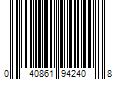 0 40861 94240 8